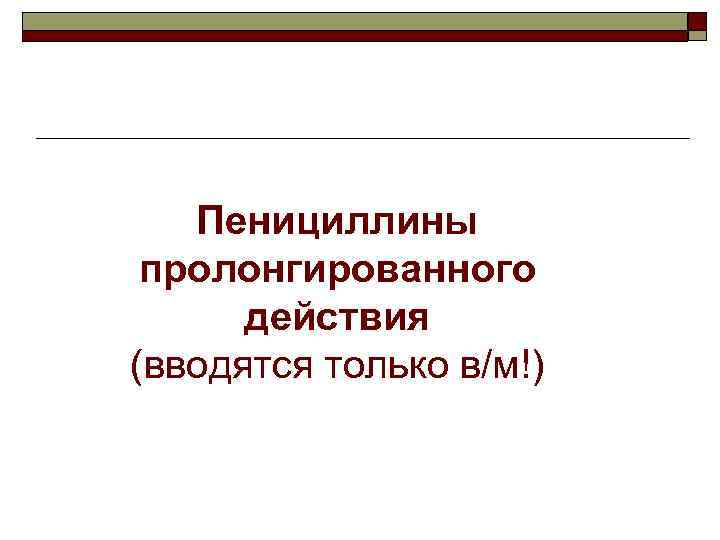 Пенициллины пролонгированного действия
(вводятся только в/м!)